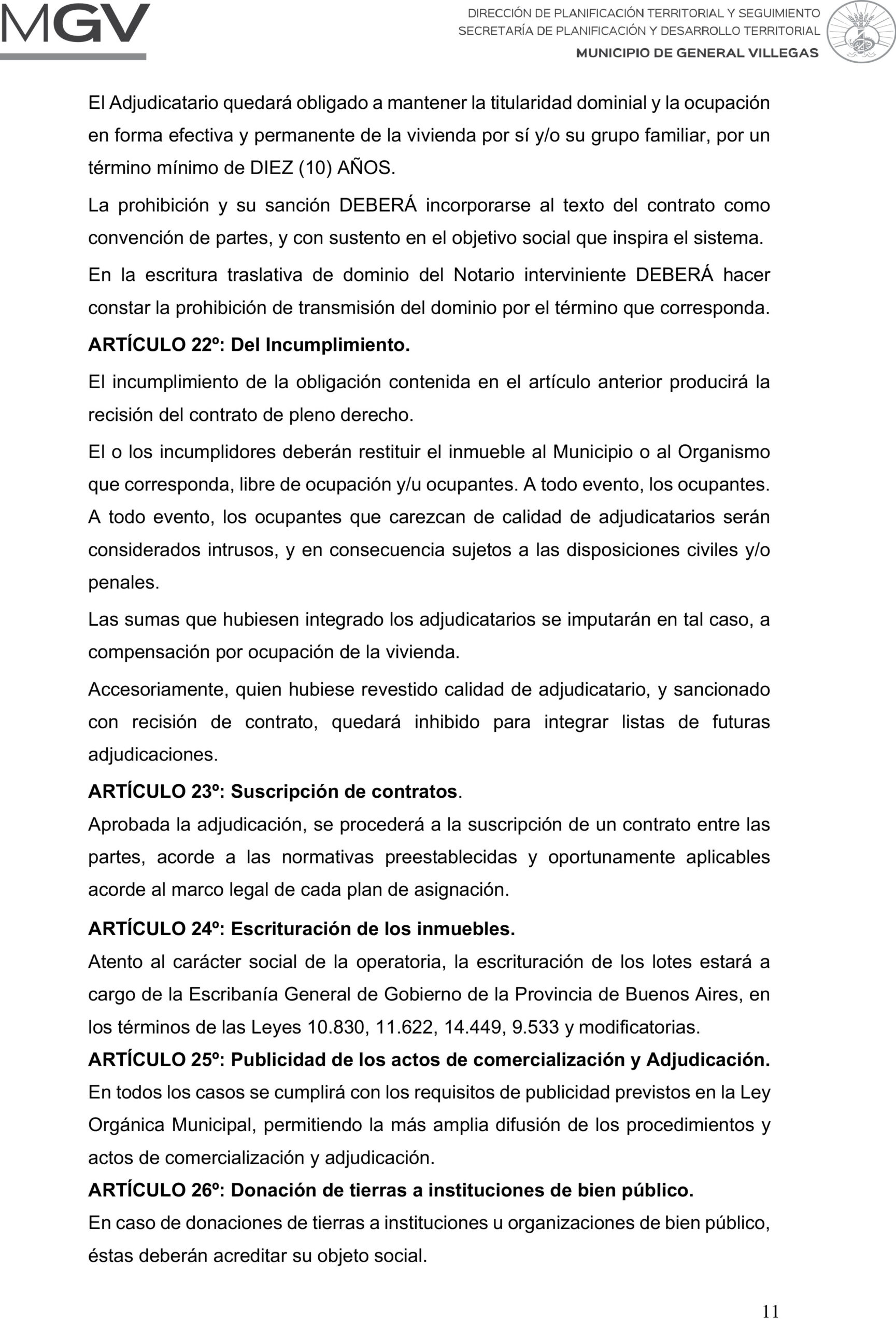 MGV

DIRECCIÓN DE PLANIFICACIÓN TERRITORIAL Y SEGUIMIENTO
SECRETARÍA DE PLANIFICACIÓN Y DESARROLLO TERRITORIAL
MUNICIPIO DE GENERAL VILLEGAS

El Adjudicatario quedará obligado a mantener la titularidad dominial y la ocupación en forma efectiva y permanente de la vivienda por sí y/o su grupo familiar, por un término mínimo de DIEZ (10) AÑOS.

La prohibición y su sanción DEBERÁ incorporarse al texto del contrato como convención de partes, y con sustento en el objetivo social que inspira el sistema.

En la escritura traslativa de dominio del Notario interviniente DEBERÁ hacer constar la prohibición de transmisión del dominio por el término que corresponda.

ARTÍCULO 22º: Del Incumplimiento.

El incumplimiento de la obligación contenida en el artículo anterior producirá la recisión del contrato de pleno derecho.

El o los incumplidores deberán restituir el inmueble al Municipio o al Organismo que corresponda, libre de ocupación y/u ocupantes. A todo evento, los ocupantes. A todo evento, los ocupantes que carezcan de calidad de adjudicatarios serán considerados intrusos, y en consecuencia sujetos a las disposiciones civiles y/o penales.

Las sumas que hubiesen integrado los adjudicatarios se imputarán en tal caso, a compensación por ocupación de la vivienda.

Accesoriamente, quien hubiese revestido calidad de adjudicatario, y sancionado con recisión de contrato, quedará inhibido para integrar listas de futuras adjudicaciones.

ARTÍCULO 23º: Suscripción de contratos.

Aprobada la adjudicación, se procederá a la suscripción de un contrato entre las partes, acorde a las normativas preestablecidas y oportunamente aplicables acorde al marco legal de cada plan de asignación.

ARTÍCULO 24º: Escrituración de los inmuebles.

Atento al carácter social de la operatoria, la escrituración de los lotes estará a cargo de la Escribanía General de Gobierno de la Provincia de Buenos Aires, en los términos de las Leyes 10.830, 11.622, 14.449, 9.533 y modificatorias.

ARTÍCULO 25º: Publicidad de los actos de comercialización y Adjudicación.

En todos los casos se cumplirá con los requisitos de publicidad previstos en la Ley Orgánica Municipal, permitiendo la más amplia difusión de los procedimientos y actos de comercialización y adjudicación.

ARTÍCULO 26º: Donación de tierras a instituciones de bien público.

En caso de donaciones de tierras a instituciones u organizaciones de bien público, éstas deberán acreditar su objeto social.

11